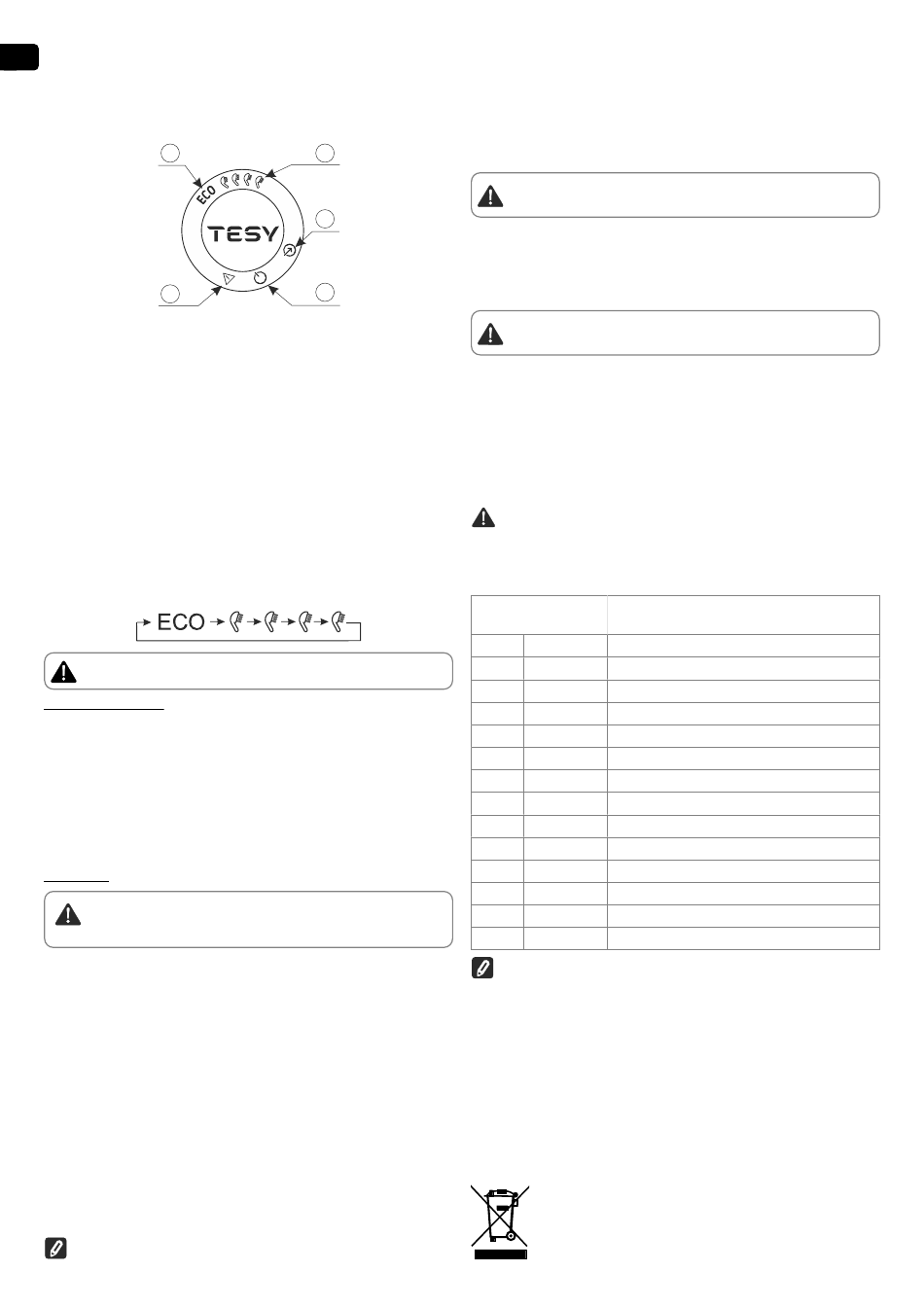 ECO

TESY

ECO